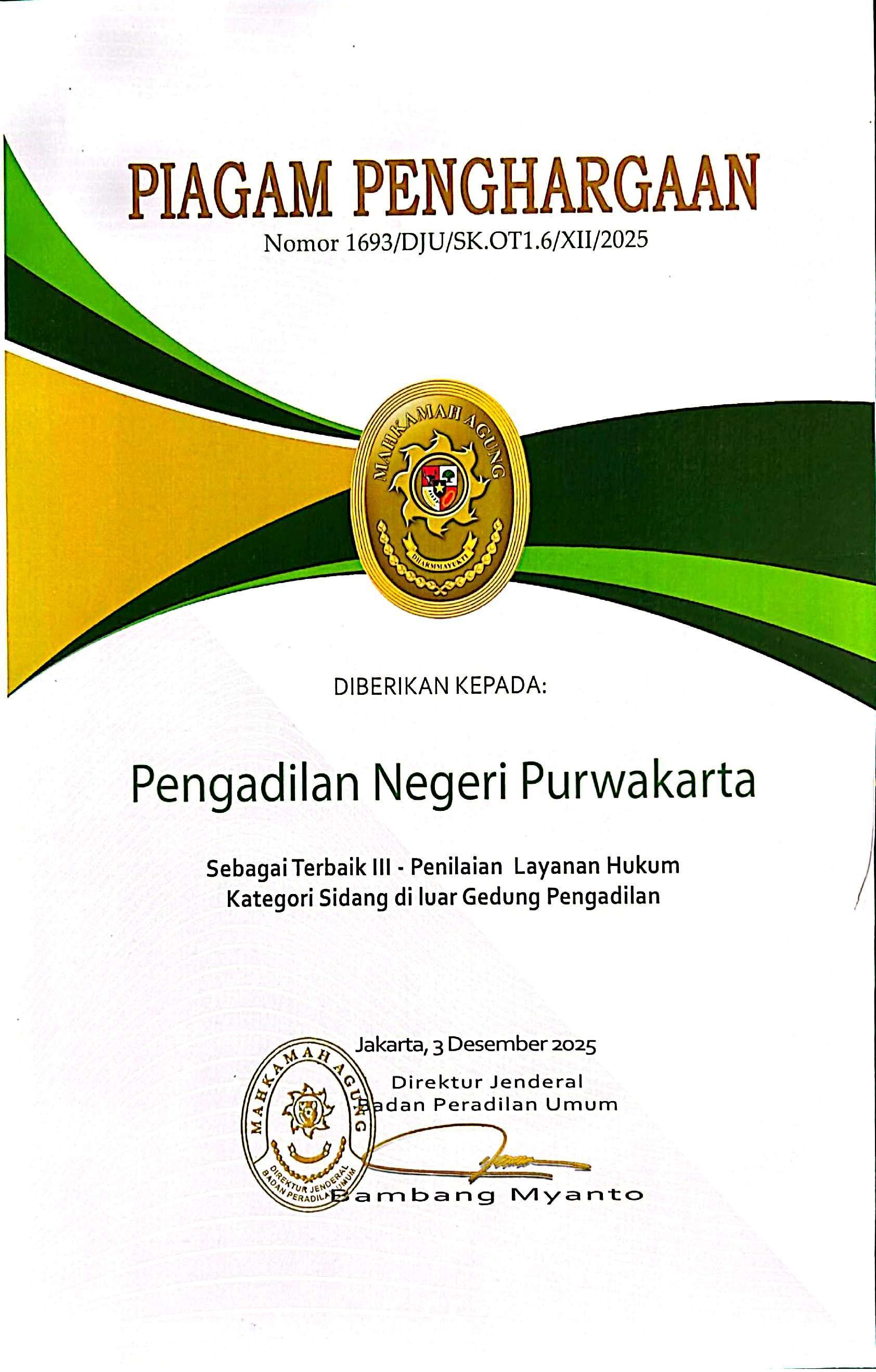 PIAGAM PENGHARGAAN
Nomor 1693/DJU/SK.OT1.6/XII/2025

MAHKAMAH AGUNG
DHARMMAYUKTI

DIBERIKAN KEPADA:

Pengadilan Negeri Purwakarta

Sebagai Terbaik III - Penilaian Layanan Hukum
Kategori Sidang di luar Gedung Pengadilan

Jakarta, 3 Desember 2025
Direktur Jenderal
Badan Peradilan Umum

MAHKAMAH AGUNG
DIREKTUR JENDERAL
BADAN PERADILAN UMUM

Bambang Myanto